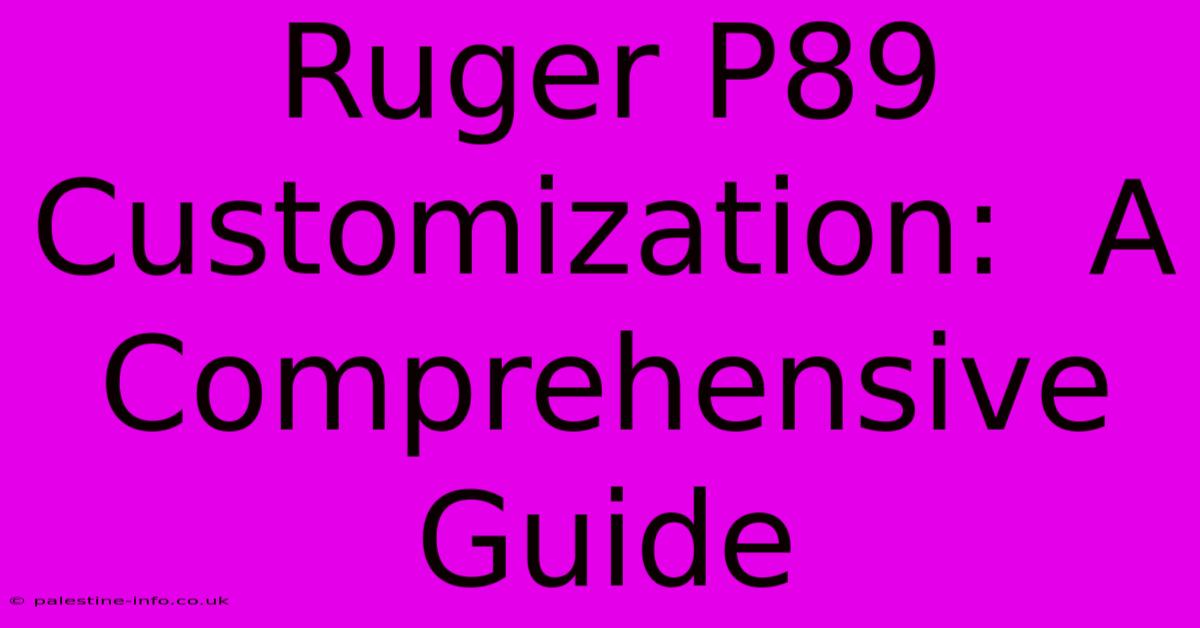 Ruger P89 Customization:  A Comprehensive Guide

© palestine-info.co.uk